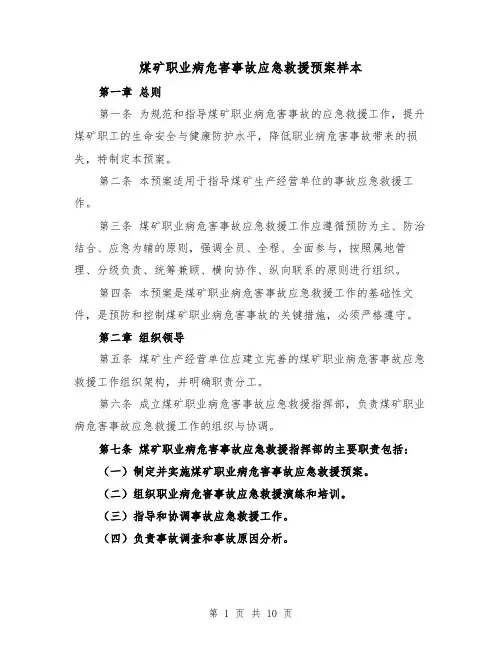 煤矿职业病危害事故应急救援预案样本

第一章 总则

第一条 为规范和指导煤矿职业病危害事故的应急救援工作，提升煤矿职工的生命安全与健康防护水平，降低职业病危害事故带来的损失，特制定本预案。

第二条 本预案适用于指导煤矿生产经营单位的事故应急救援工作。

第三条 煤矿职业病危害事故应急救援工作应遵循预防为主、防治结合、应急为辅的原则，强调全员、全程、全面参与，按照属地管理、分级负责、统筹兼顾、横向协作、纵向联系的原则进行组织。

第四条 本预案是煤矿职业病危害事故应急救援工作的基础性文件，是预防和控制煤矿职业病危害事故的关键措施，必须严格遵守。

第二章 组织领导

第五条 煤矿生产经营单位应建立完善的煤矿职业病危害事故应急救援工作组织架构，并明确职责分工。

第六条 成立煤矿职业病危害事故应急救援指挥部，负责煤矿职业病危害事故应急救援工作的组织与协调。

第七条 煤矿职业病危害事故应急救援指挥部的主要职责包括：

（一）制定并实施煤矿职业病危害事故应急救援预案。

（二）组织职业病危害事故应急救援演练和培训。

（三）指导和协调事故应急救援工作。

（四）负责事故调查和事故原因分析。

第 1 页 共 10 页